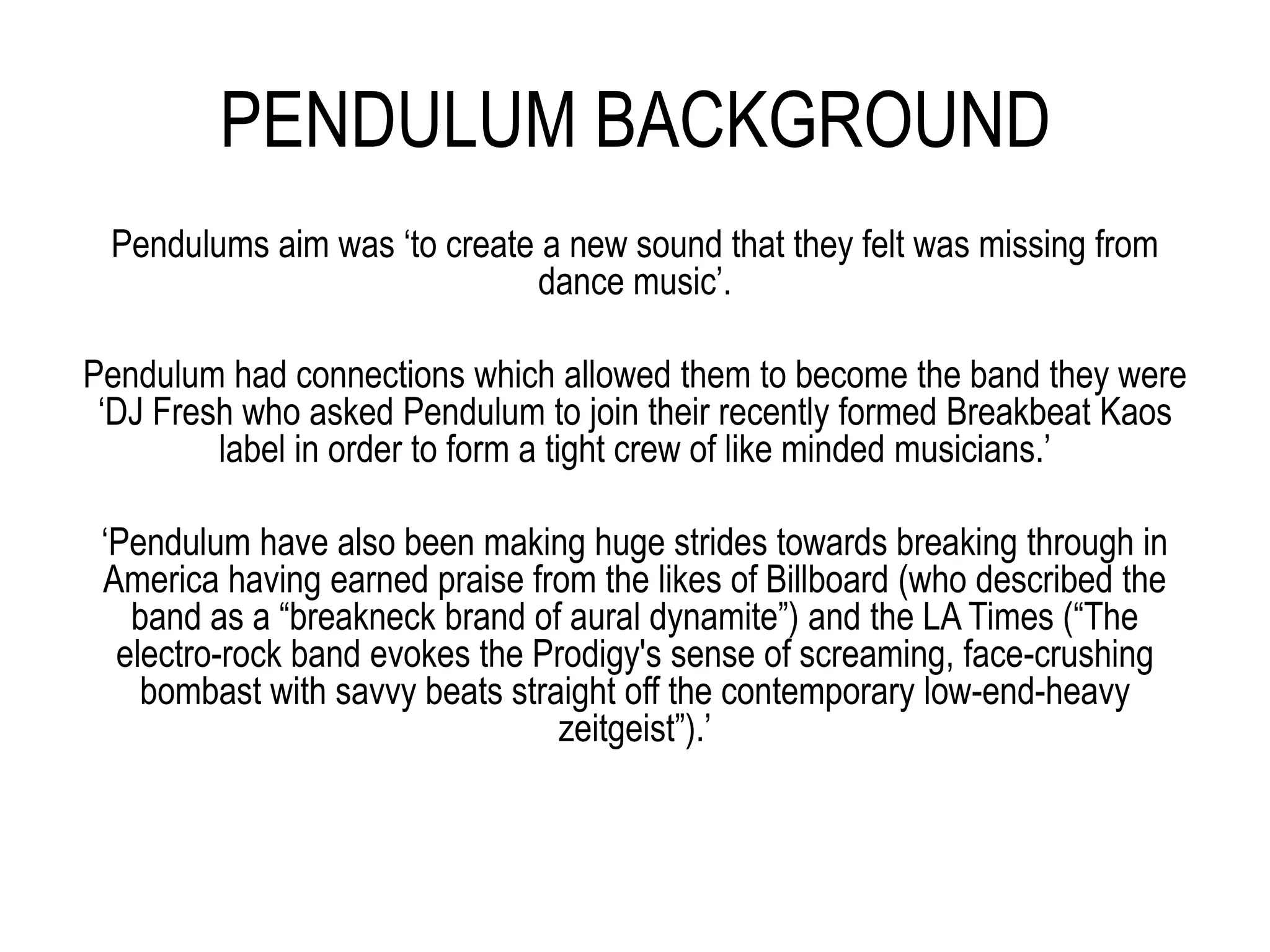 PENDULUM BACKGROUND

Pendulums aim was ‘to create a new sound that they felt was missing from dance music’.

Pendulum had connections which allowed them to become the band they were ‘DJ Fresh who asked Pendulum to join their recently formed Breakbeat Kaos label in order to form a tight crew of like minded musicians.’

‘Pendulum have also been making huge strides towards breaking through in America having earned praise from the likes of Billboard (who described the band as a “breakneck brand of aural dynamite”) and the LA Times (“The electro-rock band evokes the Prodigy's sense of screaming, face-crushing bombast with savvy beats straight off the contemporary low-end-heavy zeitgeist”).’